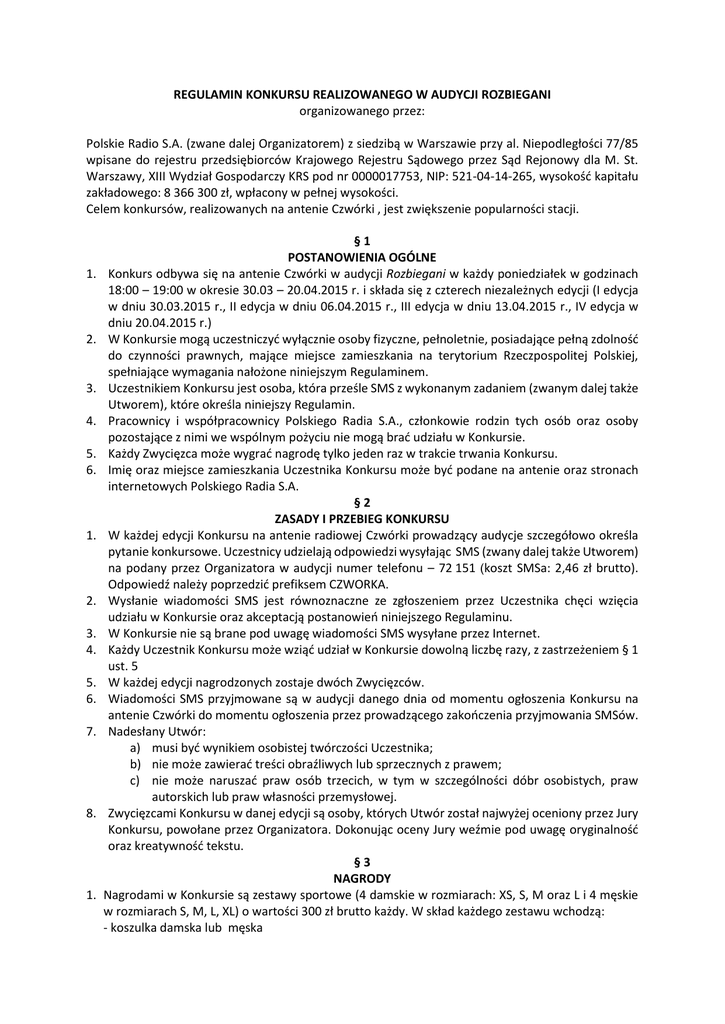 REGULAMIN KONKURSU REALIZOWANEGO W AUDYCJI ROZBIEGANI
organizowanego przez:

Polskie Radio S.A. (zwane dalej Organizatorem) z siedzibą w Warszawie przy al. Niepodległości 77/85 wpisane do rejestru przedsiębiorców Krajowego Rejestru Sądowego przez Sąd Rejonowy dla M. St. Warszawy, XIII Wydział Gospodarczy KRS pod nr 0000017753, NIP: 521-04-14-265, wysokość kapitału zakładowego: 8 366 300 zł, wpłacony w pełnej wysokości.
Celem konkursów, realizowanych na antenie Czwórki , jest zwiększenie popularności stacji.

§ 1
POSTANOWIENIA OGÓLNE

1. Konkurs odbywa się na antenie Czwórki w audycji Rozbiegani w każdy poniedziałek w godzinach 18:00 – 19:00 w okresie 30.03 – 20.04.2015 r. i składa się z czterech niezależnych edycji (I edycja w dniu 30.03.2015 r., II edycja w dniu 06.04.2015 r., III edycja w dniu 13.04.2015 r., IV edycja w dniu 20.04.2015 r.)
2. W Konkursie mogą uczestniczyć wyłącznie osoby fizyczne, pełnoletnie, posiadające pełną zdolność do czynności prawnych, mające miejsce zamieszkania na terytorium Rzeczpospolitej Polskiej, spełniające wymagania nałożone niniejszym Regulaminem.
3. Uczestnikiem Konkursu jest osoba, która prześle SMS z wykonanym zadaniem (zwanym dalej także Utworem), które określa niniejszy Regulamin.
4. Pracownicy i współpracownicy Polskiego Radia S.A., członkowie rodzin tych osób oraz osoby pozostające z nimi we wspólnym pożyciu nie mogą brać udziału w Konkursie.
5. Każdy Zwycięzca może wygrać nagrodę tylko jeden raz w trakcie trwania Konkursu.
6. Imię oraz miejsce zamieszkania Uczestnika Konkursu może być podane na antenie oraz stronach internetowych Polskiego Radia S.A.

§ 2
ZASADY I PRZEBIEG KONKURSU

1. W każdej edycji Konkursu na antenie radiowej Czwórki prowadzący audycje szczegółowo określa pytanie konkursowe. Uczestnicy udzielają odpowiedzi wysyłając SMS (zwany dalej także Utworem) na podany przez Organizatora w audycji numer telefonu – 72 151 (koszt SMSa: 2,46 zł brutto). Odpowiedź należy poprzedzić prefiksem CZWORKA.
2. Wysłanie wiadomości SMS jest równoznaczne ze zgłoszeniem przez Uczestnika chęci wzięcia udziału w Konkursie oraz akceptacją postanowień niniejszego Regulaminu.
3. W Konkursie nie są brane pod uwagę wiadomości SMS wysyłane przez Internet.
4. Każdy Uczestnik Konkursu może wziąć udział w Konkursie dowolną liczbę razy, z zastrzeżeniem § 1 ust. 5
5. W każdej edycji nagrodzonych zostaje dwóch Zwycięzców.
6. Wiadomości SMS przyjmowane są w audycji danego dnia od momentu ogłoszenia Konkursu na antenie Czwórki do momentu ogłoszenia przez prowadzącego zakończenia przyjmowania SMSów.
7. Nadesłany Utwór:
a) musi być wynikiem osobistej twórczości Uczestnika;
b) nie może zawierać treści obraźliwych lub sprzecznych z prawem;
c) nie może naruszać praw osób trzecich, w tym w szczególności dóbr osobistych, praw autorskich lub praw własności przemysłowej.
8. Zwycięzcami Konkursu w danej edycji są osoby, których Utwór został najwyżej oceniony przez Jury Konkursu, powołane przez Organizatora. Dokonując oceny Jury weźmie pod uwagę oryginalność oraz kreatywność tekstu.

§ 3
NAGRODY

1. Nagrodami w Konkursie są zestawy sportowe (4 damskie w rozmiarach: XS, S, M oraz L i 4 męskie w rozmiarach S, M, L, XL) o wartości 300 zł brutto każdy. W skład każdego zestawu wchodzą:
- koszulka damska lub męska